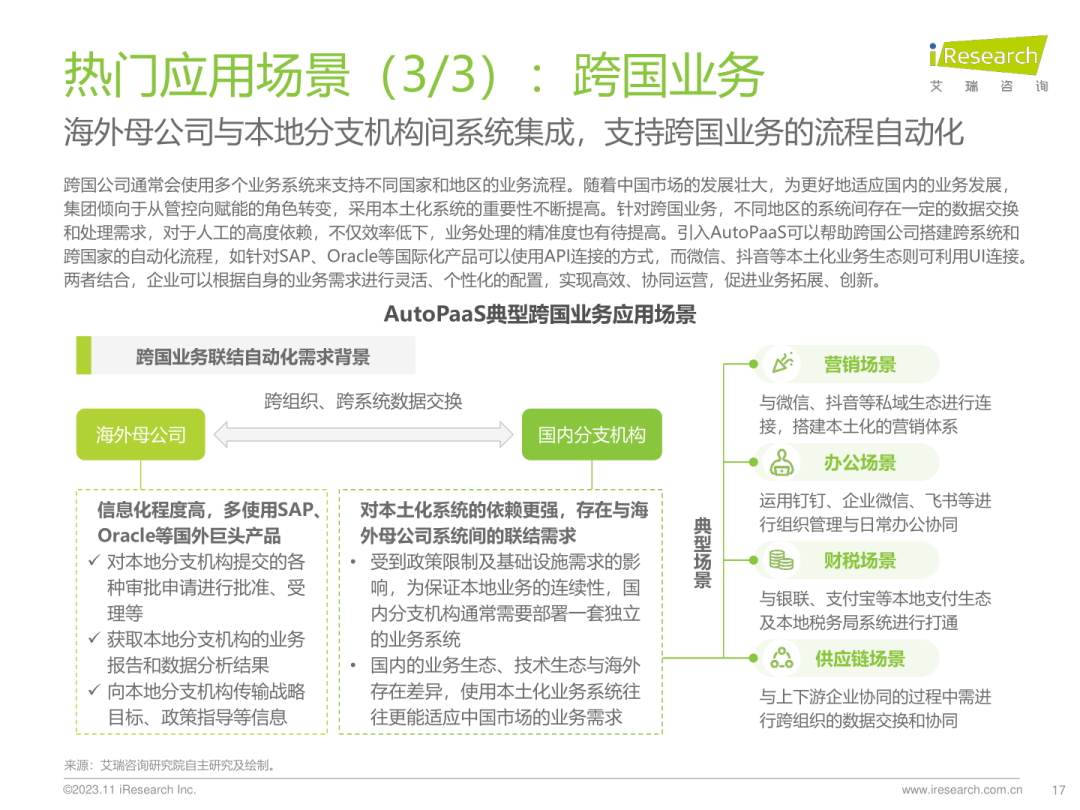 热门应用场景（3/3）：跨国业务

iResearch
艾瑞咨询

海外母公司与本地分支机构间系统集成，支持跨国业务的流程自动化

跨国公司通常会使用多个业务系统来支持不同国家和地区的业务流程。随着中国市场的发展壮大，为更好地适应国内的业务发展，集团倾向于从管控向赋能的角色转变，采用本土化系统的重要性不断提高。针对跨国业务，不同地区的系统间存在一定的数据交换和处理需求，对于人工的高度依赖，不仅效率低下，业务处理的精准度也有待提高。引入AutoPaaS可以帮助跨国公司搭建跨系统和跨国家的自动化流程，如针对SAP、Oracle等国际化产品可以使用API连接的方式，而微信、抖音等本土化业务生态则可利用UI连接。两者结合，企业可以根据自身的业务需求进行灵活、个性化的配置，实现高效、协同运营，促进业务拓展、创新。

AutoPaaS典型跨国业务应用场景

跨国业务联结自动化需求背景

跨组织、跨系统数据交换

海外母公司

国内分支机构

信息化程度高，多使用SAP、Oracle等国外巨头产品
✓ 对本地分支机构提交的各种审批申请进行批准、受理等
✓ 获取本地分支机构的业务报告和数据分析结果
✓ 向本地分支机构传输战略目标、政策指导等信息

对本土化系统的依赖更强，存在与海外母公司系统间的联结需求
• 受到政策限制及基础设施需求的影响，为保证本地业务的连续性，国内分支机构通常需要部署一套独立的业务系统
• 国内的业务生态、技术生态与海外存在差异，使用本土化业务系统往往更能适应中国市场的业务需求

典型场景

营销场景
与微信、抖音等私域生态进行连接，搭建本土化的营销体系

办公场景
运用钉钉、企业微信、飞书等进行组织管理与日常办公协同

财税场景
与银联、支付宝等本地支付生态及本地税务局系统进行打通

供应链场景
与上下游企业协同的过程中需进行跨组织的数据交换和协同

来源：艾瑞咨询研究院自主研究及绘制。

©2023.11 iResearch Inc.

www.iresearch.com.cn

17